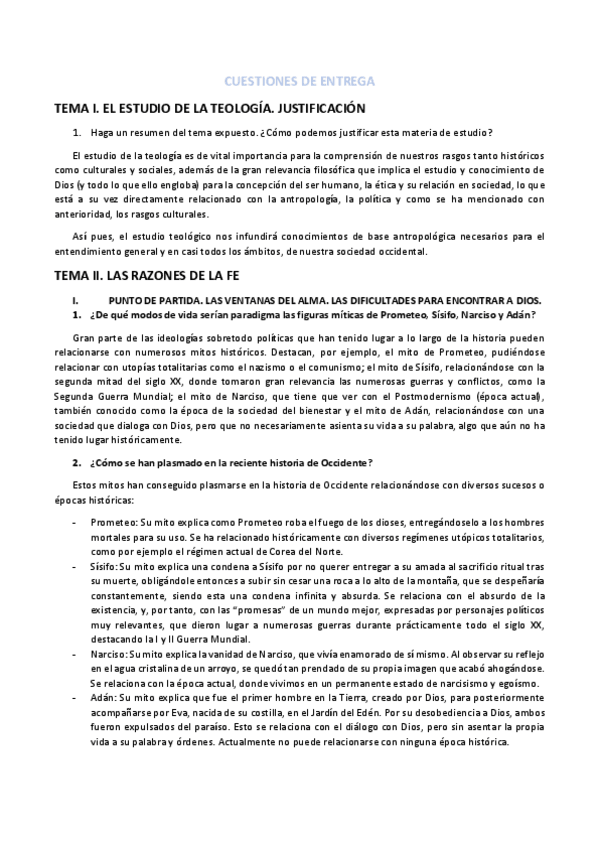 CUESTIONES DE ENTREGA

TEMA I. EL ESTUDIO DE LA TEOLOGÍA. JUSTIFICACIÓN

1. Haga un resumen del tema expuesto. ¿Cómo podemos justificar esta materia de estudio?

El estudio de la teología es de vital importancia para la comprensión de nuestros rasgos tanto históricos como culturales y sociales, además de la gran relevancia filosófica que implica el estudio y conocimiento de Dios (y todo lo que ello engloba) para la concepción del ser humano, la ética y su relación en sociedad, lo que está a su vez directamente relacionado con la antropología, la política y como se ha mencionado con anterioridad, los rasgos culturales.

Así pues, el estudio teológico nos infundirá conocimientos de base antropológica necesarios para el entendimiento general y en casi todos los ámbitos, de nuestra sociedad occidental.

TEMA II. LAS RAZONES DE LA FE

I. PUNTO DE PARTIDA. LAS VENTANAS DEL ALMA. LAS DIFICULTADES PARA ENCONTRAR A DIOS.
1. ¿De qué modos de vida serían paradigma las figuras míticas de Prometeo, Sísifo, Narciso y Adán?

Gran parte de las ideologías sobretodo políticas que han tenido lugar a lo largo de la historia pueden relacionarse con numerosos mitos históricos. Destacan, por ejemplo, el mito de Prometeo, pudiéndose relacionar con utopías totalitarias como el nazismo o el comunismo; el mito de Sísifo, relacionándose con la segunda mitad del siglo XX, donde tomaron gran relevancia las numerosas guerras y conflictos, como la Segunda Guerra Mundial; el mito de Narciso, que tiene que ver con el Postmodernismo (época actual), también conocido como la época de la sociedad del bienestar y el mito de Adán, relacionándose con una sociedad que dialoga con Dios, pero que no necesariamente asienta su vida a su palabra, algo que aún no ha tenido lugar históricamente.

2. ¿Cómo se han plasmado en la reciente historia de Occidente?

Estos mitos han conseguido plasmarse en la historia de Occidente relacionándose con diversos sucesos o épocas históricas:

- Prometeo: Su mito explica como Prometeo roba el fuego de los dioses, entregándoselo a los hombres mortales para su uso. Se ha relacionado históricamente con diversos regímenes utópicos totalitarios, como por ejemplo el régimen actual de Corea del Norte.
- Sísifo: Su mito explica una condena a Sísifo por no querer entregar a su amada al sacrificio ritual tras su muerte, obligándole entonces a subir sin cesar una roca a lo alto de la montaña, que se despeñaría constantemente, siendo esta una condena infinita y absurda. Se relaciona con el absurdo de la existencia, y, por tanto, con las "promesas" de un mundo mejor, expresadas por personajes políticos muy relevantes, que dieron lugar a numerosas guerras durante prácticamente todo el siglo XX, destacando la I y II Guerra Mundial.
- Narciso: Su mito explica la vanidad de Narciso, que vivía enamorado de sí mismo. Al observar su reflejo en el agua cristalina de un arroyo, se quedó tan prendado de su propia imagen que acabó ahogándose. Se relaciona con la época actual, donde vivimos en un permanente estado de narcisismo y egoísmo.
- Adán: Su mito explica que fue el primer hombre en la Tierra, creado por Dios, para posteriormente acompañarse por Eva, nacida de su costilla, en el Jardín del Edén. Por su desobediencia a Dios, ambos fueron expulsados del paraíso. Esto se relaciona con el diálogo con Dios, pero sin asentar la propia vida a su palabra y órdenes. Actualmente no puede relacionarse con ninguna época histórica.